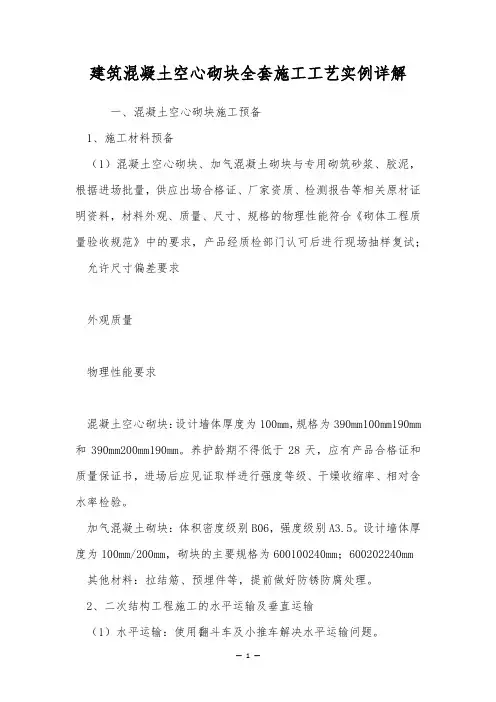 建筑混凝土空心砌块全套施工工艺实例详解

一、混凝土空心砌块施工预备

1、施工材料预备

（1）混凝土空心砌块、加气混凝土砌块与专用砌筑砂浆、胶泥，根据进场批量，供应出场合格证、厂家资质、检测报告等相关原材证明资料，材料外观、质量、尺寸、规格的物理性能符合《砌体工程质量验收规范》中的要求，产品经质检部门认可后进行现场抽样复试；

允许尺寸偏差要求

外观质量

物理性能要求

混凝土空心砌块：设计墙体厚度为100mm，规格为390mm100mm190mm和390mm200mm190mm。养护龄期不得低于28天，应有产品合格证和质量保证书，进场后应见证取样进行强度等级、干燥收缩率、相对含水率检验。

加气混凝土砌块：体积密度级别B06，强度级别A3.5。设计墙体厚度为100mm/200mm，砌块的主要规格为600100240mm；600202240mm

其他材料：拉结筋、预埋件等，提前做好防锈防腐处理。

2、二次结构工程施工的水平运输及垂直运输

（1）水平运输：使用翻斗车及小推车解决水平运输问题。

— 1 —